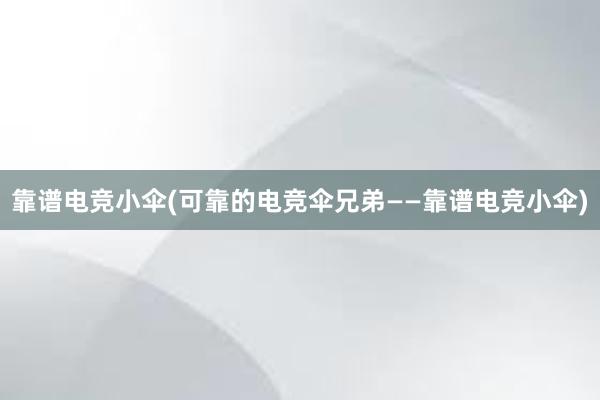 靠谱电竞小伞(可靠的电竞伞兄弟——靠谱电竞小伞)